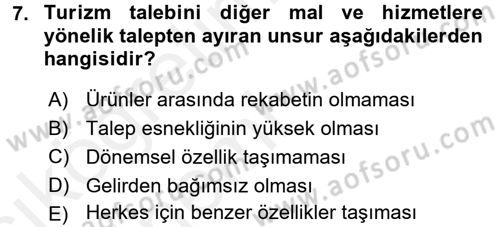 7. Turizm talebini diğer mal ve hizmetlere yönelik talepten ayıran unsur aşağıdakilerden hangisidir?

A) Ürünler arasında rekabetin olmaması
B) Talep esnekliğinin yüksek olması
C) Dönemsel özellik taşımaması
D) Gelirden bağımsız olması
E) Herkes için benzer özellikler taşıması

www.aofsoru.com
www.aofsoru.com
www.aofsoru.com
www.aofsoru.com